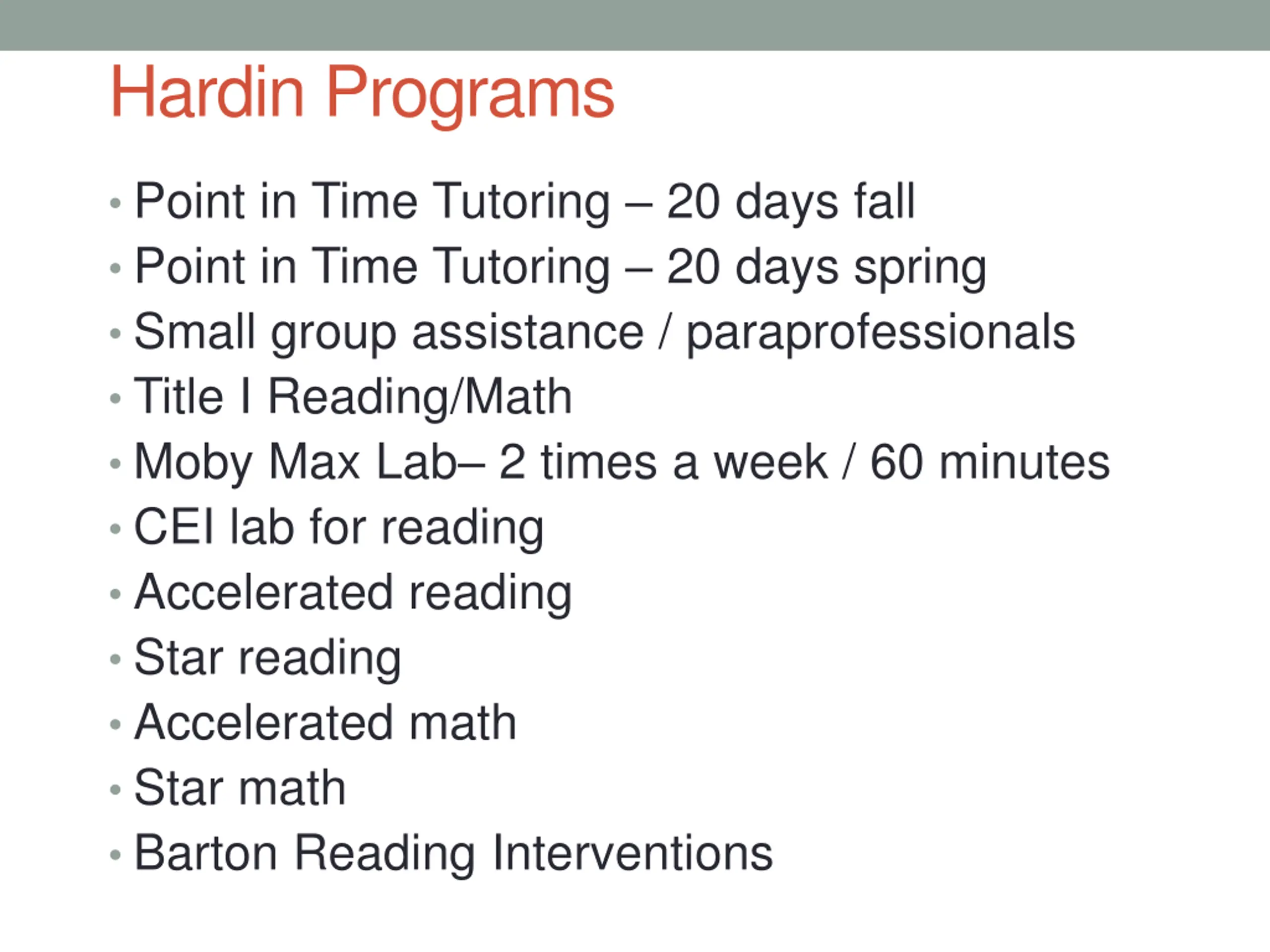 Hardin Programs

• Point in Time Tutoring – 20 days fall
• Point in Time Tutoring – 20 days spring
• Small group assistance / paraprofessionals
• Title I Reading/Math
• Moby Max Lab– 2 times a week / 60 minutes
• CEI lab for reading
• Accelerated reading
• Star reading
• Accelerated math
• Star math
• Barton Reading Interventions